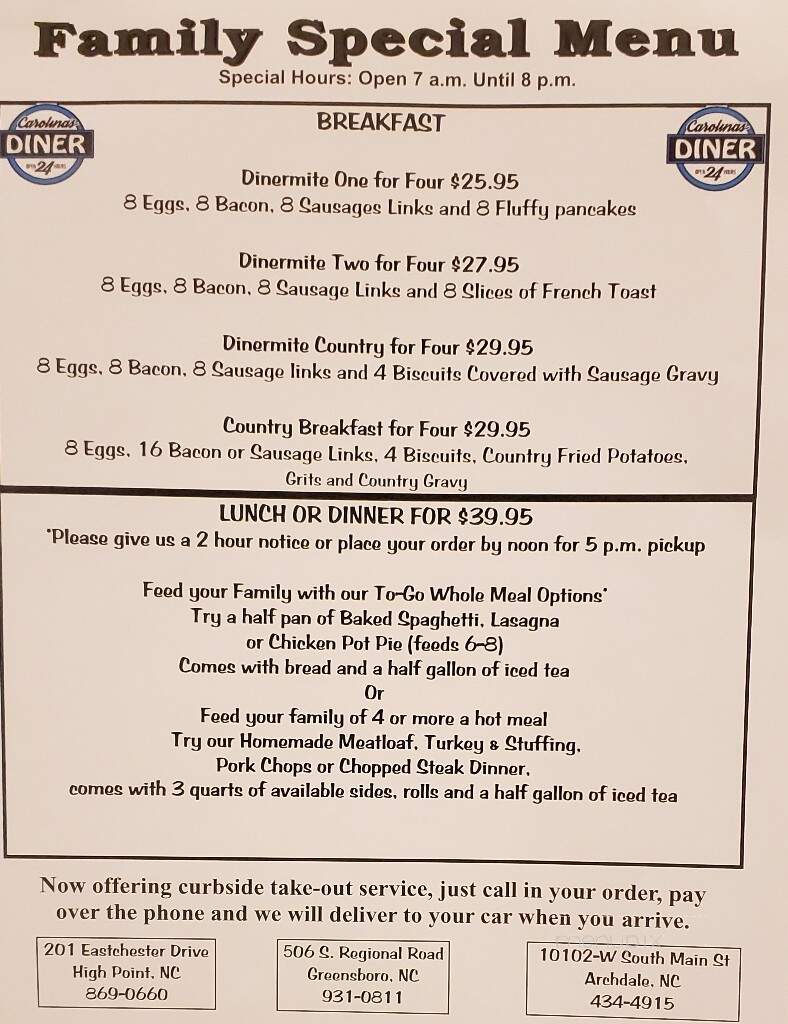 Family Special Menu
Special Hours: Open 7 a.m. Until 8 p.m.

Carolinas DINER OPEN 24 HOURS

BREAKFAST

Carolinas DINER OPEN 24 HOURS

Dinermite One for Four $25.95
8 Eggs, 8 Bacon, 8 Sausages Links and 8 Fluffy pancakes

Dinermite Two for Four $27.95
8 Eggs, 8 Bacon, 8 Sausage Links and 8 Slices of French Toast

Dinermite Country for Four $29.95
8 Eggs, 8 Bacon, 8 Sausage links and 4 Biscuits Covered with Sausage Gravy

Country Breakfast for Four $29.95
8 Eggs, 16 Bacon or Sausage Links, 4 Biscuits, Country Fried Potatoes, Grits and Country Gravy

LUNCH OR DINNER FOR $39.95
*Please give us a 2 hour notice or place your order by noon for 5 p.m. pickup

Feed your Family with our To-Go Whole Meal Options*
Try a half pan of Baked Spaghetti, Lasagna or Chicken Pot Pie (feeds 6-8)
Comes with bread and a half gallon of iced tea
Or
Feed your family of 4 or more a hot meal
Try our Homemade Meatloaf, Turkey & Stuffing, Pork Chops or Chopped Steak Dinner, comes with 3 quarts of available sides, rolls and a half gallon of iced tea

Now offering curbside take-out service, just call in your order, pay over the phone and we will deliver to your car when you arrive.

201 Eastchester Drive
High Point, NC
869-0660

506 S. Regional Road
Greensboro, NC
931-0811

10102-W South Main St
Archdale, NC
434-4915